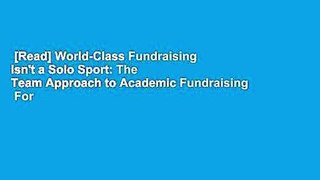 [Read] World-Class Fundraising Isn't a Solo Sport: The Team Approach to Academic Fundraising For